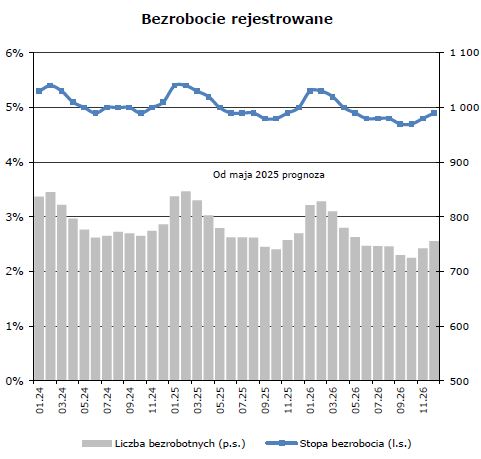 Bezrobocie rejestrowane

6%
5%
4%
3%
2%
1%
0%

1 100
1 000
900
800
700
600
500

Od maja 2025 prognoza

01.24
03.24
05.24
07.24
09.24
11.24
01.25
03.25
05.25
07.25
09.25
11.25
01.26
03.26
05.26
07.26
09.26
11.26

Liczba bezrobotnych (p.s.)
Stopa bezrobocia (l.s.)